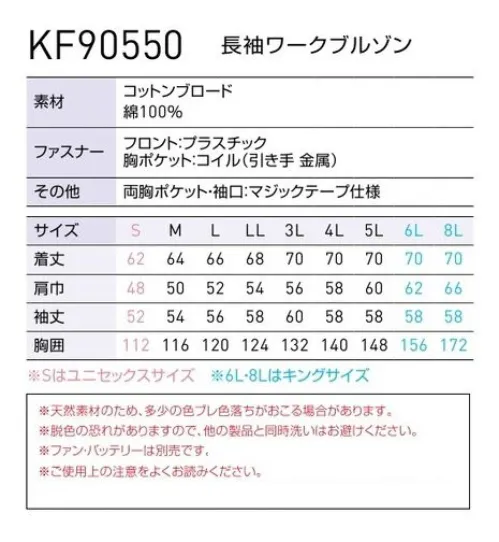 KF90550 長袖ワークブルゾン

| 素材 | コットンブロード 綿100% |
|---|---|
| ファスナー | フロント:プラスチック 胸ポケット:コイル(引き手 金属) |
| その他 | 両胸ポケット・袖口:マジックテープ仕様 |

| サイズ | S | M | L | LL | 3L | 4L | 5L | 6L | 8L |
|---|---|---|---|---|---|---|---|---|---|
| 着丈 | 62 | 64 | 66 | 68 | 70 | 70 | 70 | 70 | 70 |
| 肩巾 | 48 | 50 | 52 | 54 | 56 | 58 | 60 | 62 | 66 |
| 袖丈 | 52 | 54 | 56 | 58 | 60 | 58 | 58 | 58 | 58 |
| 胸囲 | 112 | 116 | 120 | 124 | 132 | 140 | 148 | 156 | 172 |

※Sはユニセックスサイズ ※6L・8Lはキングサイズ

※天然素材のため、多少の色ブレ色落ちがおこる場合があります。
※脱色の恐れがありますので、他の製品と同時洗いはお避けください。
※ファン・バッテリーは別売です。
※ご使用上の注意をよくお読みください。